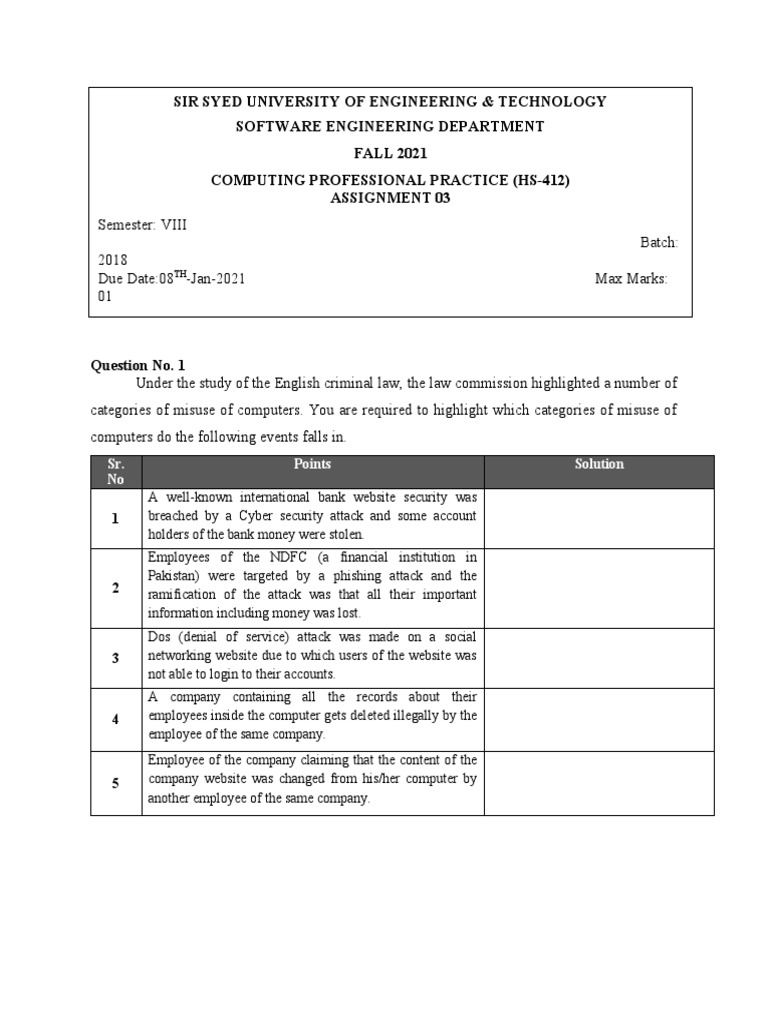 SIR SYED UNIVERSITY OF ENGINEERING & TECHNOLOGY
SOFTWARE ENGINEERING DEPARTMENT
FALL 2021
COMPUTING PROFESSIONAL PRACTICE (HS-412)
ASSIGNMENT 03

Semester: VIII

Batch: 2018

Due Date:08$^{TH}$-Jan-2021

Max Marks: 01

Question No. 1

Under the study of the English criminal law, the law commission highlighted a number of categories of misuse of computers. You are required to highlight which categories of misuse of computers do the following events falls in.

| Sr. No | Points | Solution |
|---|---|---|
| 1 | A well-known international bank website security was breached by a Cyber security attack and some account holders of the bank money were stolen. | |
| 2 | Employees of the NDFC (a financial institution in Pakistan) were targeted by a phishing attack and the ramification of the attack was that all their important information including money was lost. | |
| 3 | Dos (denial of service) attack was made on a social networking website due to which users of the website was not able to login to their accounts. | |
| 4 | A company containing all the records about their employees inside the computer gets deleted illegally by the employee of the same company. | |
| 5 | Employee of the company claiming that the content of the company website was changed from his/her computer by another employee of the same company. | |